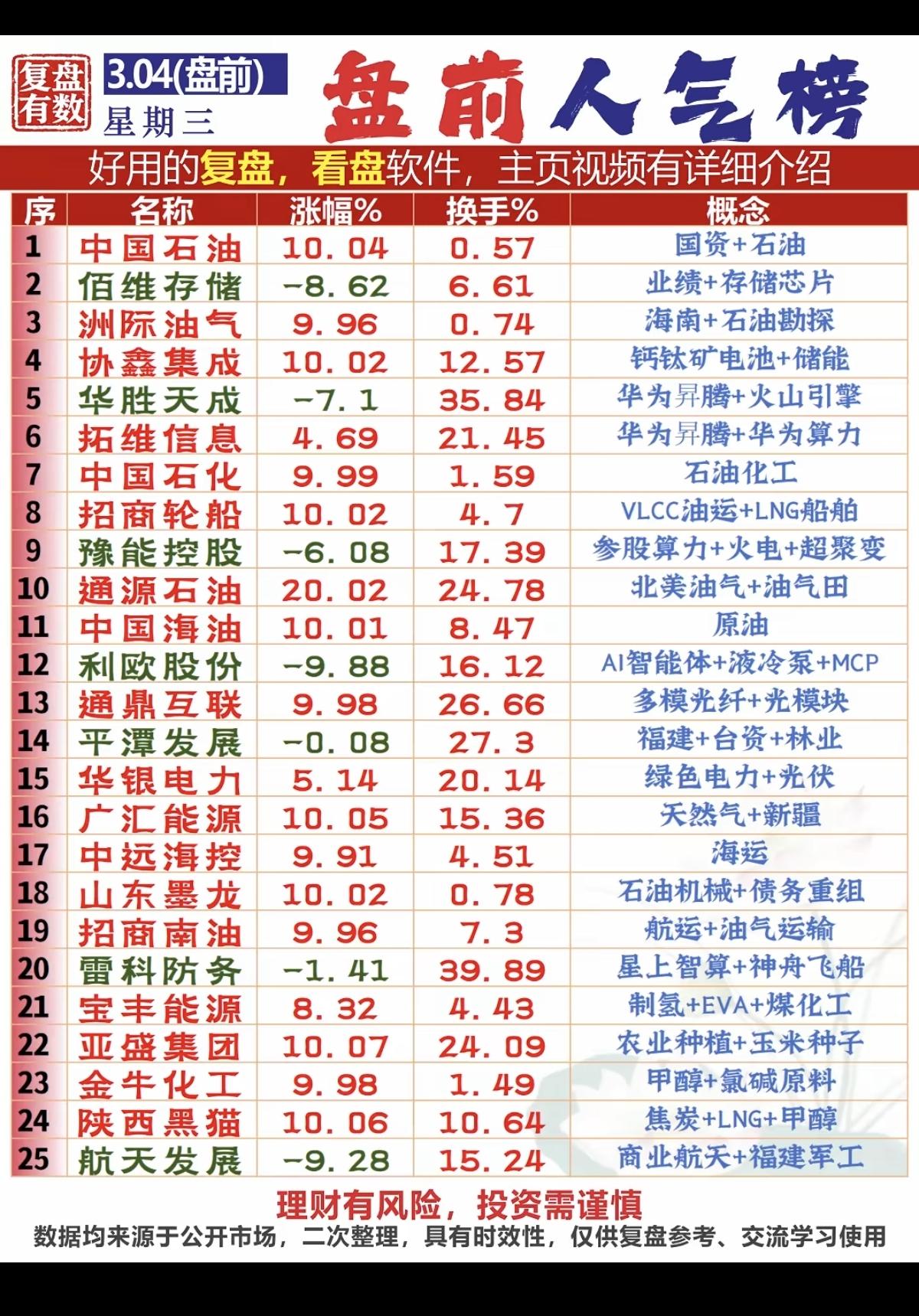 复盘有数

3.04(盘前)
星期三

盘前人气榜

好用的复盘，看盘软件，主页视频有详细介绍

| 序 | 名称 | 涨幅% | 换手% | 概念 |
|---|---|---|---|---|
| 1 | 中国石油 | 10.04 | 0.57 | 国资+石油 |
| 2 | 佰维存储 | -8.62 | 6.61 | 业绩+存储芯片 |
| 3 | 洲际油气 | 9.96 | 0.74 | 海南+石油勘探 |
| 4 | 协鑫集成 | 10.02 | 12.57 | 钙钛矿电池+储能 |
| 5 | 华胜天成 | -7.1 | 35.84 | 华为昇腾+火山引擎 |
| 6 | 拓维信息 | 4.69 | 21.45 | 华为昇腾+华为算力 |
| 7 | 中国石化 | 9.99 | 1.59 | 石油化工 |
| 8 | 招商轮船 | 10.02 | 4.7 | VLCC油运+LNG船舶 |
| 9 | 豫能控股 | -6.08 | 17.39 | 参股算力+火电+超聚变 |
| 10 | 通源石油 | 20.02 | 24.78 | 北美油气+油气田 |
| 11 | 中国海油 | 10.01 | 8.47 | 原油 |
| 12 | 利欧股份 | -9.88 | 16.12 | AI智能体+液冷泵+MCP |
| 13 | 通鼎互联 | 9.98 | 26.66 | 多模光纤+光模块 |
| 14 | 平潭发展 | -0.08 | 27.3 | 福建+台资+林业 |
| 15 | 华银电力 | 5.14 | 20.14 | 绿色电力+光伏 |
| 16 | 广汇能源 | 10.05 | 15.36 | 天然气+新疆 |
| 17 | 中远海控 | 9.91 | 4.51 | 海运 |
| 18 | 山东墨龙 | 10.02 | 0.78 | 石油机械+债务重组 |
| 19 | 招商南油 | 9.96 | 7.3 | 航运+油气运输 |
| 20 | 雷科防务 | -1.41 | 39.89 | 星上智算+神舟飞船 |
| 21 | 宝丰能源 | 8.32 | 4.43 | 制氢+EVA+煤化工 |
| 22 | 亚盛集团 | 10.07 | 24.09 | 农业种植+玉米种子 |
| 23 | 金牛化工 | 9.98 | 1.49 | 甲醇+氯碱原料 |
| 24 | 陕西黑猫 | 10.06 | 10.64 | 焦炭+LNG+甲醇 |
| 25 | 航天发展 | -9.28 | 15.24 | 商业航天+福建军工 |

理财有风险，投资需谨慎
数据均来源于公开市场，二次整理，具有时效性，仅供复盘参考、交流学习使用